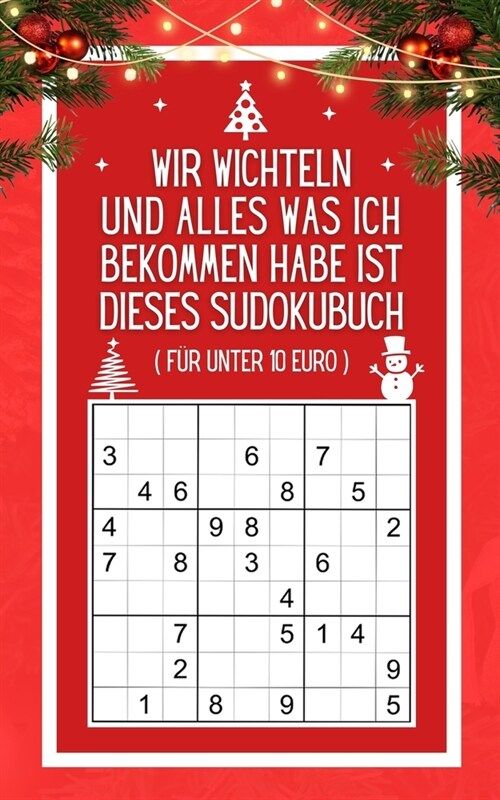 WIR WICHTELN UND ALLES WAS ICH BEKOMMEN HABE IST DIESES SUDOKUBUCH

( FÜR UNTER 10 EURO )

| | | | | | | | | |
|---|---|---|---|---|---|---|---|---|
| | | | | | | | | |
| 3 | | | | 6 | | 7 | | |
| | 4 | 6 | | | 8 | | 5 | |
| 4 | | | 9 | 8 | | | | 2 |
| 7 | | 8 | | 3 | | 6 | | |
| | | | | | 4 | | | |
| | | 7 | | | 5 | 1 | 4 | |
| | | 2 | | | | | | 9 |
| | 1 | | 8 | | 9 | | | 5 |